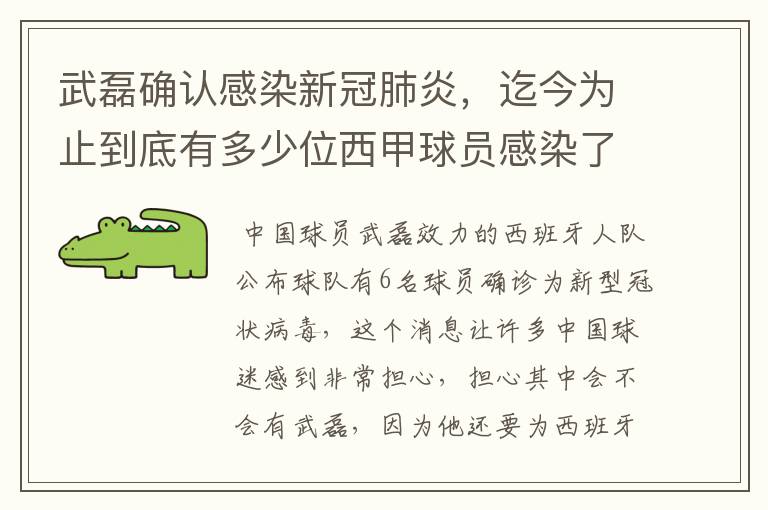 武磊确认感染新冠肺炎，迄今为止到底有多少位西甲球员感染了

中国球员武磊效力的西班牙人队公布球队有6名球员确诊为新型冠状病毒，这个消息让许多中国球迷感到非常担心，担心其中会不会有武磊，因为他还要为西班牙